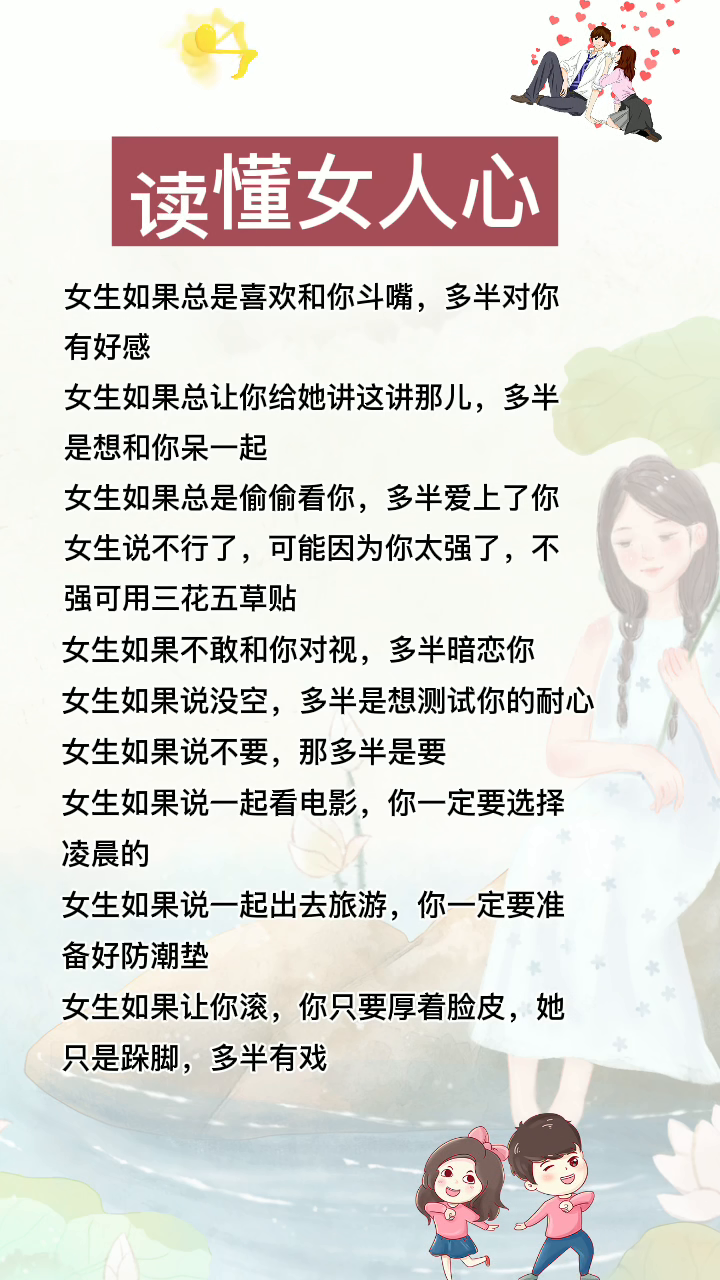 读懂女人心

女生如果总是喜欢和你斗嘴，多半对你有好感

女生如果总让你给她讲这讲那儿，多半是想和你呆一起

女生如果总是偷偷看你，多半爱上了你

女生说不行了，可能因为你太强了，不强可用三花五草贴

女生如果不敢和你对视，多半暗恋你

女生如果说没空，多半是想测试你的耐心

女生如果说不要，那多半是要

女生如果说一起看电影，你一定要选择凌晨的

女生如果说一起出去旅游，你一定要准备好防潮垫

女生如果让你滚，你只要厚着脸皮，她只是跺脚，多半有戏